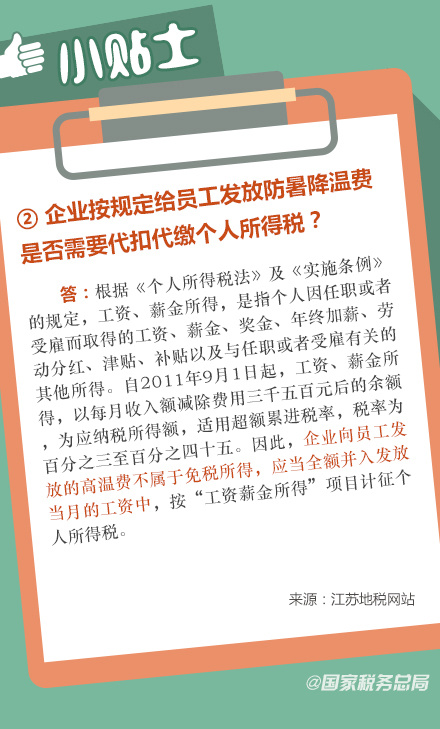 小贴士

② 企业按规定给员工发放防暑降温费是否需要代扣代缴个人所得税？

答：根据《个人所得税法》及《实施条例》的规定，工资、薪金所得，是指个人因任职或者受雇而取得的工资、薪金、奖金、年终加薪、劳动分红、津贴、补贴以及与任职或者受雇有关的其他所得。自2011年9月1日起，工资、薪金所得，以每月收入额减除费用三千五百元后的余额，为应纳税所得额，适用超额累进税率，税率为百分之三至百分之四十五。因此，企业向员工发放的高温费不属于免税所得，应当全额并入发放当月的工资中，按“工资薪金所得”项目计征个人所得税。

来源：江苏地税网站

@国家税务总局